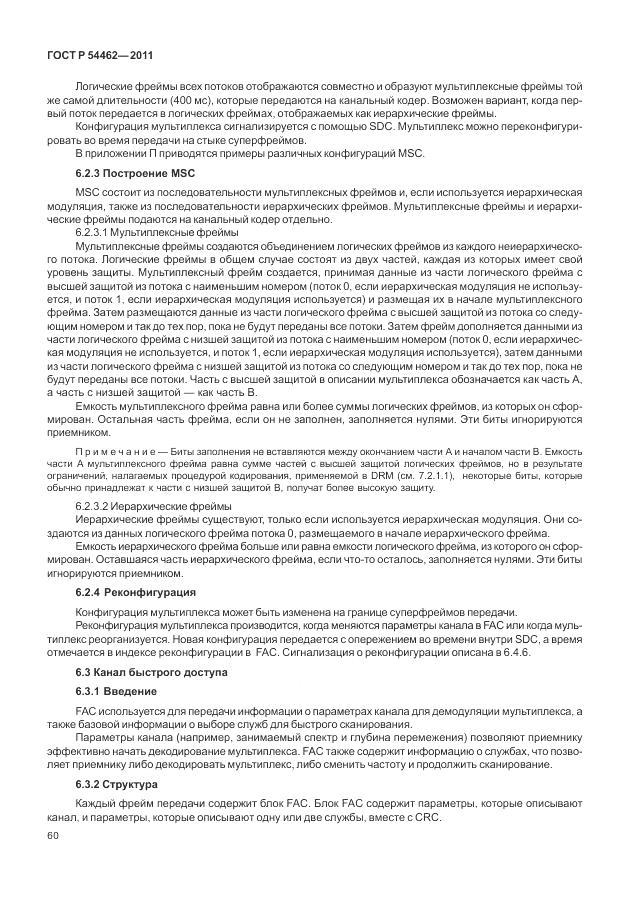 ГОСТ Р 54462—2011

Логические фреймы всех потоков отображаются совместно и образуют мультиплексные фреймы той же самой длительности (400 мс), которые передаются на канальный кодер. Возможен вариант, когда первый поток передается в логических фреймах, отображаемых как иерархические фреймы.

Конфигурация мультиплекса сигнализируется с помощью SDC. Мультиплекс можно переконфигурировать во время передачи на стыке суперфреймов.

В приложении П приводятся примеры различных конфигураций MSC.

6.2.3 Построение MSC

MSC состоит из последовательности мультиплексных фреймов и, если используется иерархическая модуляция, также из последовательности иерархических фреймов. Мультиплексные фреймы и иерархические фреймы подаются на канальный кодер отдельно.

6.2.3.1 Мультиплексные фреймы

Мультиплексные фреймы создаются объединением логических фреймов из каждого неиерархического потока. Логические фреймы в общем случае состоят из двух частей, каждая из которых имеет свой уровень защиты. Мультиплексный фрейм создается, принимая данные из части логического фрейма с высшей защитой из потока с наименьшим номером (поток 0, если иерархическая модуляция не используется, и поток 1, если иерархическая модуляция используется) и размещая их в начале мультиплексного фрейма. Затем размещаются данные из части логического фрейма с высшей защитой из потока со следующим номером и так до тех пор, пока не будут переданы все потоки. Затем фрейм дополняется данными из части логического фрейма с низшей защитой из потока с наименьшим номером (поток 0, если иерархическая модуляция не используется, и поток 1, если иерархическая модуляция используется), затем данными из части логического фрейма с низшей защитой из потока со следующим номером и так до тех пор, пока не будут переданы все потоки. Часть с высшей защитой в описании мультиплекса обозначается как часть А, а часть с низшей защитой — как часть В.

Емкость мультиплексного фрейма равна или более суммы логических фреймов, из которых он сформирован. Остальная часть фрейма, если он не заполнен, заполняется нулями. Эти биты игнорируются приемником.

Примечание — Биты заполнения не вставляются между окончанием части А и началом части В. Емкость части А мультиплексного фрейма равна сумме частей с высшей защитой логических фреймов, но в результате ограничений, налагаемых процедурой кодирования, применяемой в DRM (см. 7.2.1.1), некоторые биты, которые обычно принадлежат к части с низшей защитой В, получат более высокую защиту.

6.2.3.2 Иерархические фреймы

Иерархические фреймы существуют, только если используется иерархическая модуляция. Они создаются из данных логического фрейма потока 0, размещаемого в начале иерархического фрейма.

Емкость иерархического фрейма больше или равна емкости логического фрейма, из которого он сформирован. Оставшаяся часть иерархического фрейма, если что-то осталось, заполняется нулями. Эти биты игнорируются приемником.

6.2.4 Реконфигурация

Конфигурация мультиплекса может быть изменена на границе суперфреймов передачи.

Реконфигурация мультиплекса производится, когда меняются параметры канала в FAC или когда мультиплекс реорганизуется. Новая конфигурация передается с опережением во времени внутри SDC, а время отмечается в индексе реконфигурации в FAC. Сигнализация о реконфигурации описана в 6.4.6.

6.3 Канал быстрого доступа

6.3.1 Введение

FAC используется для передачи информации о параметрах канала для демодуляции мультиплекса, а также базовой информации о выборе служб для быстрого сканирования.

Параметры канала (например, занимаемый спектр и глубина перемежения) позволяют приемнику эффективно начать декодирование мультиплекса. FAC также содержит информацию о службах, что позволяет приемнику либо декодировать мультиплекс, либо сменить частоту и продолжить сканирование.

6.3.2 Структура

Каждый фрейм передачи содержит блок FAC. Блок FAC содержит параметры, которые описывают канал, и параметры, которые описывают одну или две службы, вместе с CRC.

60